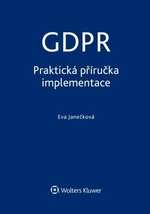 GDPR

Praktická příručka implementace

Eva Janečková

Wolters Kluwer